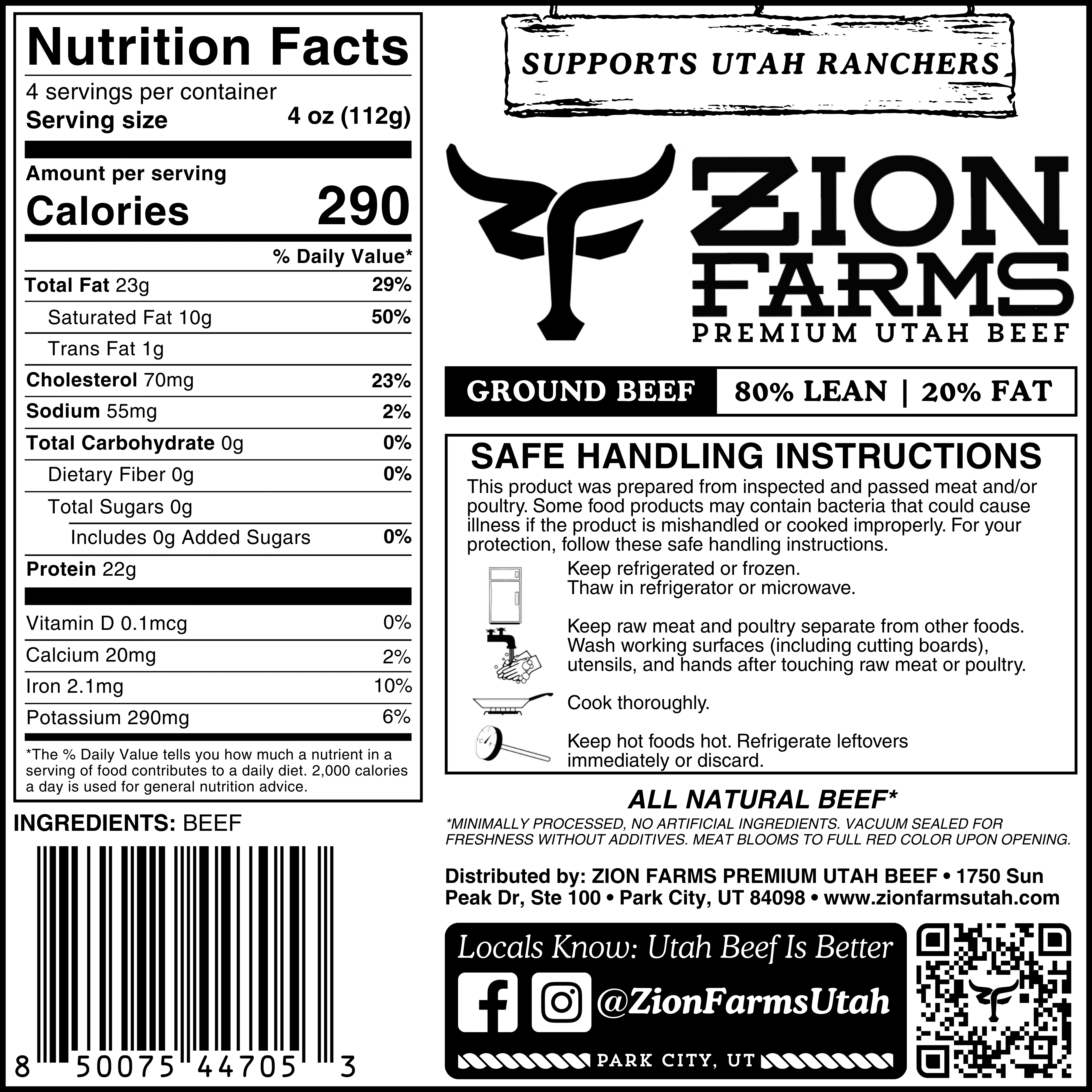 Nutrition Facts

4 servings per container
Serving size 4 oz (112g)

Amount per serving
Calories 290

% Daily Value*

Total Fat 23g 29%
Saturated Fat 10g 50%
Trans Fat 1g
Cholesterol 70mg 23%
Sodium 55mg 2%
Total Carbohydrate 0g 0%
Dietary Fiber 0g 0%
Total Sugars 0g
Includes 0g Added Sugars 0%
Protein 22g

Vitamin D 0.1mcg 0%
Calcium 20mg 2%
Iron 2.1mg 10%
Potassium 290mg 6%

*The % Daily Value tells you how much a nutrient in a serving of food contributes to a daily diet. 2,000 calories a day is used for general nutrition advice.

INGREDIENTS: BEEF

8 50075 44705 3

SUPPORTS UTAH RANCHERS

ZION FARMS
PREMIUM UTAH BEEF

GROUND BEEF 80% LEAN | 20% FAT

SAFE HANDLING INSTRUCTIONS

This product was prepared from inspected and passed meat and/or poultry. Some food products may contain bacteria that could cause illness if the product is mishandled or cooked improperly. For your protection, follow these safe handling instructions.

Keep refrigerated or frozen.
Thaw in refrigerator or microwave.

Keep raw meat and poultry separate from other foods. Wash working surfaces (including cutting boards), utensils, and hands after touching raw meat or poultry.

Cook thoroughly.

Keep hot foods hot. Refrigerate leftovers immediately or discard.

ALL NATURAL BEEF*

*MINIMALLY PROCESSED, NO ARTIFICIAL INGREDIENTS. VACUUM SEALED FOR FRESHNESS WITHOUT ADDITIVES. MEAT BLOOMS TO FULL RED COLOR UPON OPENING.

Distributed by: ZION FARMS PREMIUM UTAH BEEF • 1750 Sun Peak Dr, Ste 100 • Park City, UT 84098 • www.zionfarmsutah.com

Locals Know: Utah Beef Is Better

@ZionFarmsUtah

PARK CITY, UT